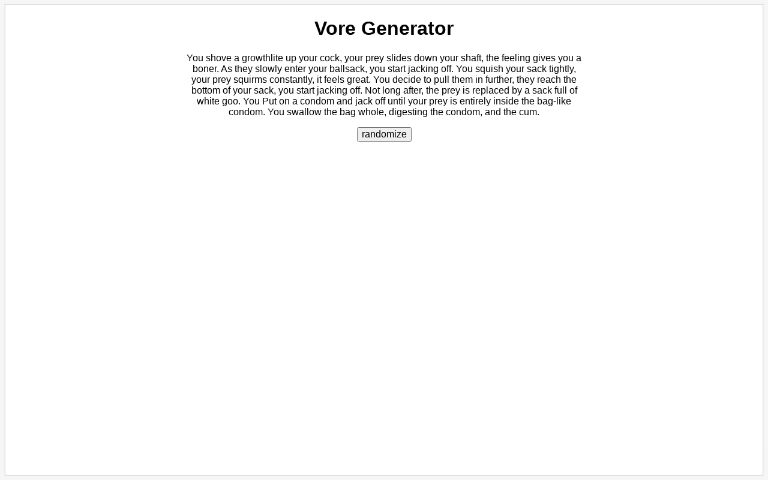 Vore Generator

You shove a growthlite up your cock, your prey slides down your shaft, the feeling gives you a boner. As they slowly enter your ballsack, you start jacking off. You squish your sack tightly, your prey squirms constantly, it feels great. You decide to pull them in further, they reach the bottom of your sack, you start jacking off. Not long after, the prey is replaced by a sack full of white goo. You Put on a condom and jack off until your prey is entirely inside the bag-like condom. You swallow the bag whole, digesting the condom, and the cum.

randomize